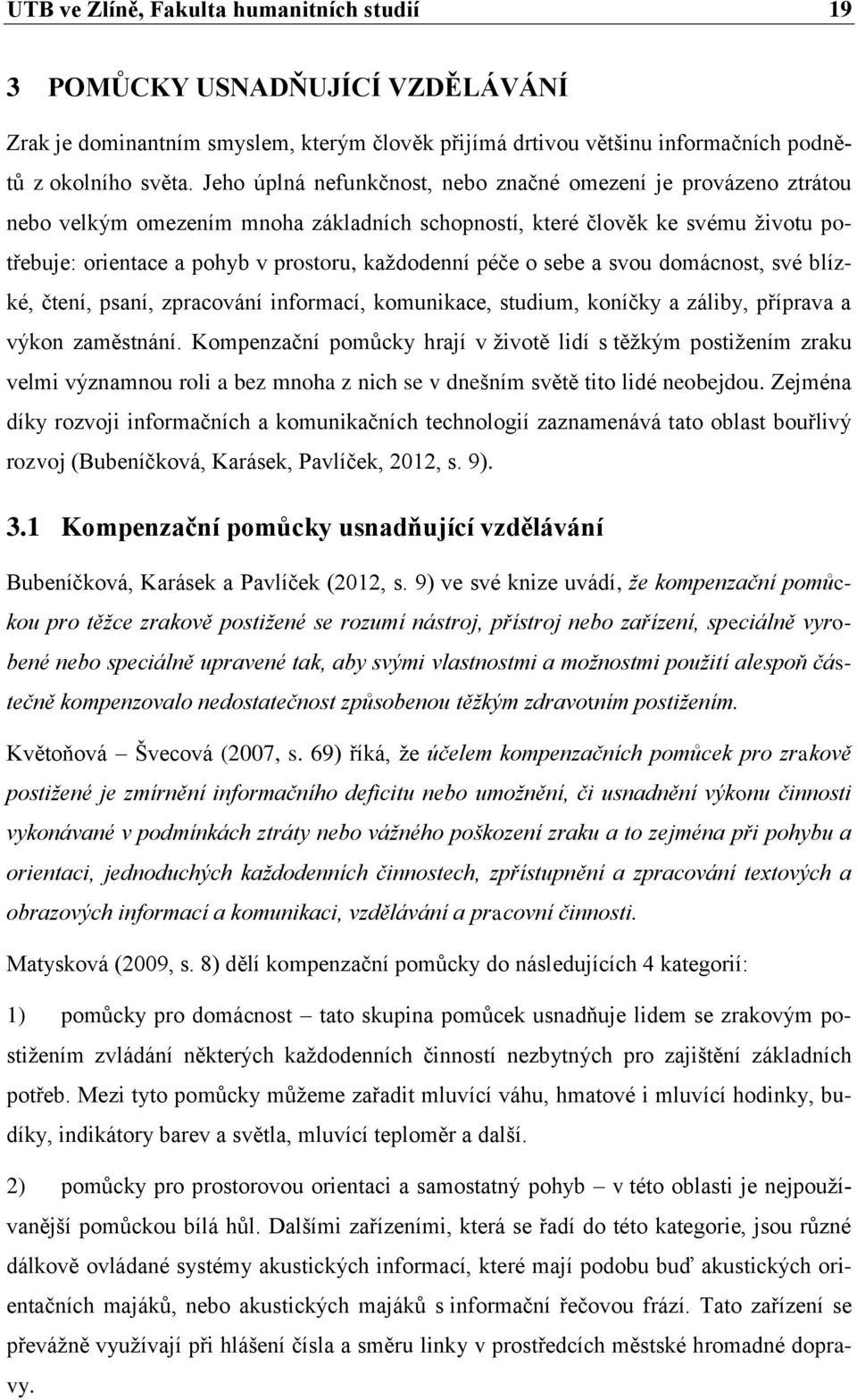 UTB ve Zlíně, Fakulta humanitních studií 19

3 POMŮCKY USNADŇUJÍCÍ VZDĚLÁVÁNÍ

Zrak je dominantním smyslem, kterým člověk přijímá drtivou většinu informačních podnětů z okolního světa. Jeho úplná nefunkčnost, nebo značné omezení je provázeno ztrátou nebo velkým omezením mnoha základních schopností, které člověk ke svému životu potřebuje: orientace a pohyb v prostoru, každodenní péče o sebe a svou domácnost, své blízké, čtení, psaní, zpracování informací, komunikace, studium, koníčky a záliby, příprava a výkon zaměstnání. Kompenzační pomůcky hrají v životě lidí s těžkým postižením zraku velmi významnou roli a bez mnoha z nich se v dnešním světě tito lidé neobejdou. Zejména díky rozvoji informačních a komunikačních technologií zaznamenává tato oblast bouřlivý rozvoj (Bubeníčková, Karásek, Pavlíček, 2012, s. 9).

3.1 Kompenzační pomůcky usnadňující vzdělávání

Bubeníčková, Karásek a Pavlíček (2012, s. 9) ve své knize uvádí, že kompenzační pomůckou pro těžce zrakově postižené se rozumí nástroj, přístroj nebo zařízení, speciálně vyrobené nebo speciálně upravené tak, aby svými vlastnostmi a možnostmi použití alespoň částečně kompenzovalo nedostatečnost způsobenou těžkým zdravotním postižením.

Květoňová – Švecová (2007, s. 69) říká, že účelem kompenzačních pomůcek pro zrakově postižené je zmírnění informačního deficitu nebo umožnění, či usnadnění výkonu činnosti vykonávané v podmínkách ztráty nebo vážného poškození zraku a to zejména při pohybu a orientaci, jednoduchých každodenních činnostech, zpřístupnění a zpracování textových a obrazových informací a komunikaci, vzdělávání a pracovní činnosti.

Matysková (2009, s. 8) dělí kompenzační pomůcky do následujících 4 kategorií:

1) pomůcky pro domácnost – tato skupina pomůcek usnadňuje lidem se zrakovým postižením zvládání některých každodenních činností nezbytných pro zajištění základních potřeb. Mezi tyto pomůcky můžeme zařadit mluvící váhu, hmatové i mluvící hodinky, budíky, indikátory barev a světla, mluvící teploměr a další.

2) pomůcky pro prostorovou orientaci a samostatný pohyb – v této oblasti je nejpoužívanější pomůckou bílá hůl. Dalšími zařízeními, která se řadí do této kategorie, jsou různé dálkově ovládané systémy akustických informací, které mají podobu buď akustických orientačních majáků, nebo akustických majáků s informační řečovou frází. Tato zařízení se převážně využívají při hlášení čísla a směru linky v prostředcích městské hromadné dopravy.